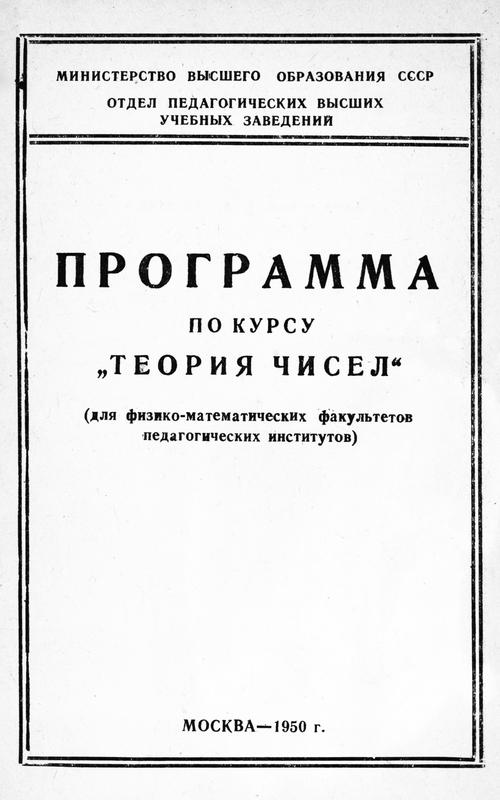 МИНИСТЕРСТВО ВЫСШЕГО ОБРАЗОВАНИЯ СССР
ОТДЕЛ ПЕДАГОГИЧЕСКИХ ВЫСШИХ УЧЕБНЫХ ЗАВЕДЕНИЙ

ПРОГРАММА

ПО КУРСУ
„ТЕОРИЯ ЧИСЕЛ“

(для физико-математических факультетов педагогических институтов)

МОСКВА—1950 г.